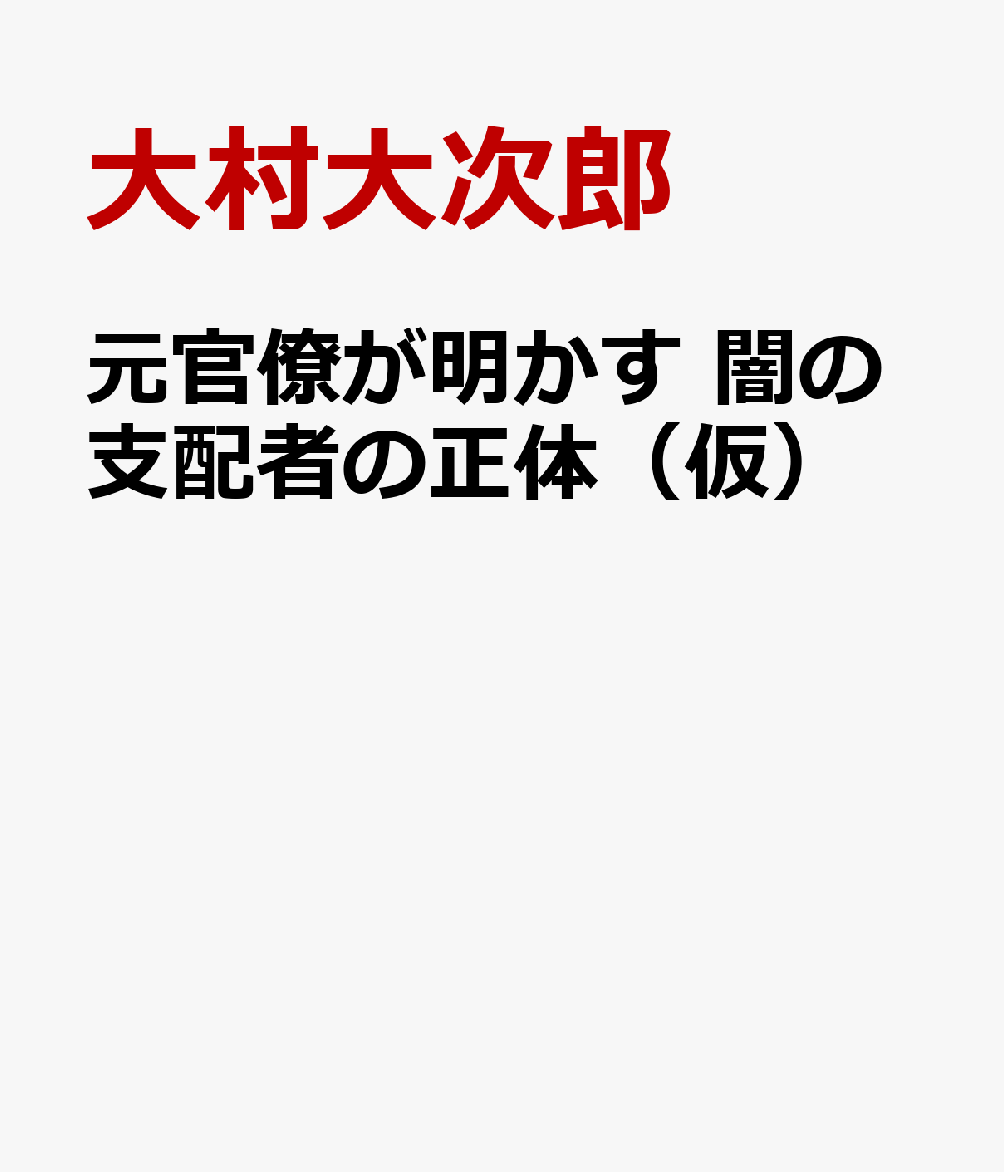 大村大次郎

元官僚が明かす 闇の支配者の正体（仮）